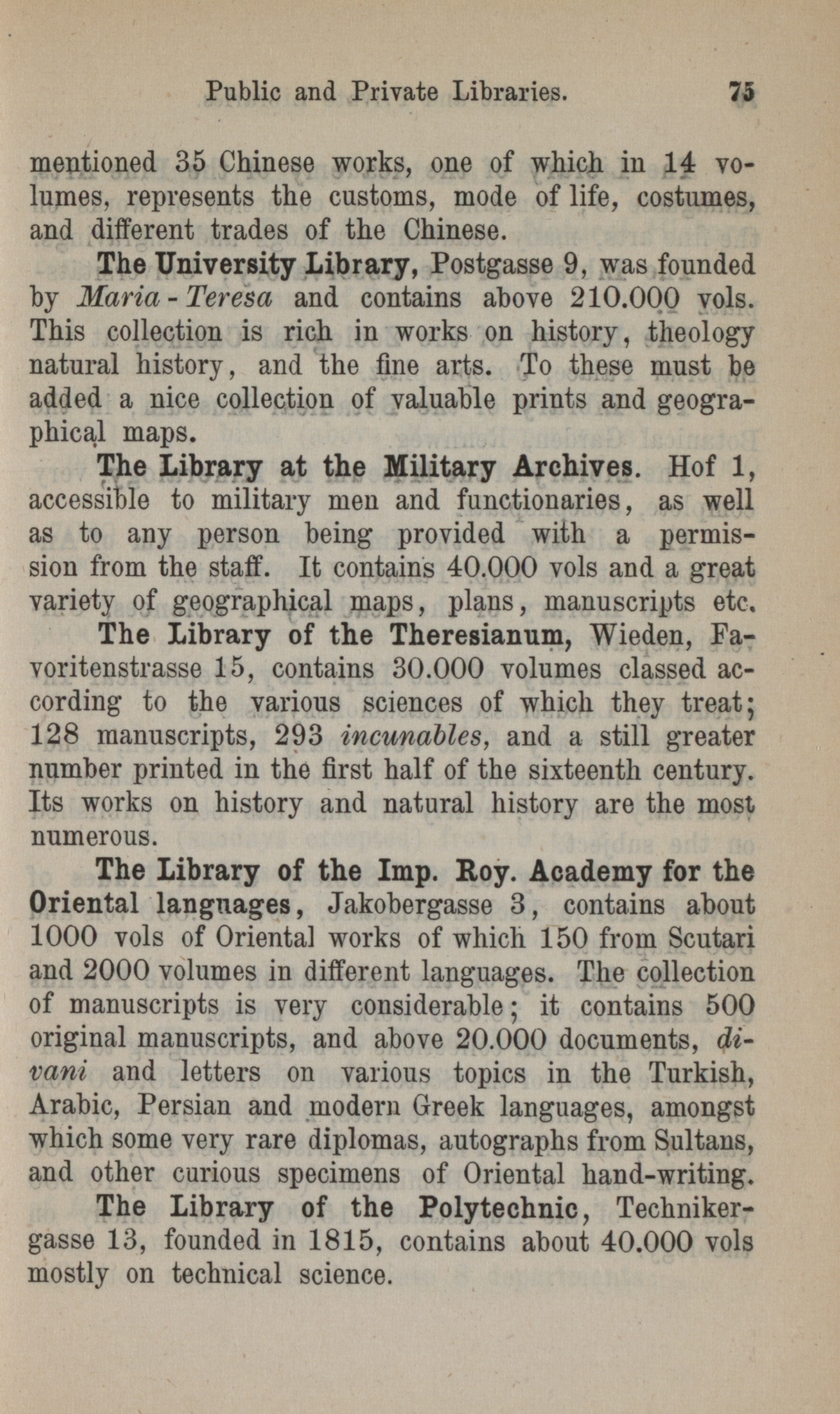 Public and Private Libraries. 75

mentioned 35 Chinese works, one of which in 14 volumes, represents the customs, mode of life, costumes, and different trades of the Chinese.

The University Library, Postgasse 9, was founded by Maria-Teresa and contains above 210.000 vols. This collection is rich in works on history, theology natural history, and the fine arts. To these must be added a nice collection of valuable prints and geographical maps.

The Library at the Military Archives. Hof 1, accessible to military men and functionaries, as well as to any person being provided with a permission from the staff. It contains 40.000 vols and a great variety of geographical maps, plans, manuscripts etc.

The Library of the Theresianum, Wieden, Favoritenstrasse 15, contains 30.000 volumes classed according to the various sciences of which they treat; 128 manuscripts, 293 incunables, and a still greater number printed in the first half of the sixteenth century. Its works on history and natural history are the most numerous.

The Library of the Imp. Roy. Academy for the Oriental languages, Jakobergasse 3, contains about 1000 vols of Oriental works of which 150 from Scutari and 2000 volumes in different languages. The collection of manuscripts is very considerable; it contains 500 original manuscripts, and above 20.000 documents, divani and letters on various topics in the Turkish, Arabic, Persian and modern Greek languages, amongst which some very rare diplomas, autographs from Sultans, and other curious specimens of Oriental hand-writing.

The Library of the Polytechnic, Technikergasse 13, founded in 1815, contains about 40.000 vols mostly on technical science.